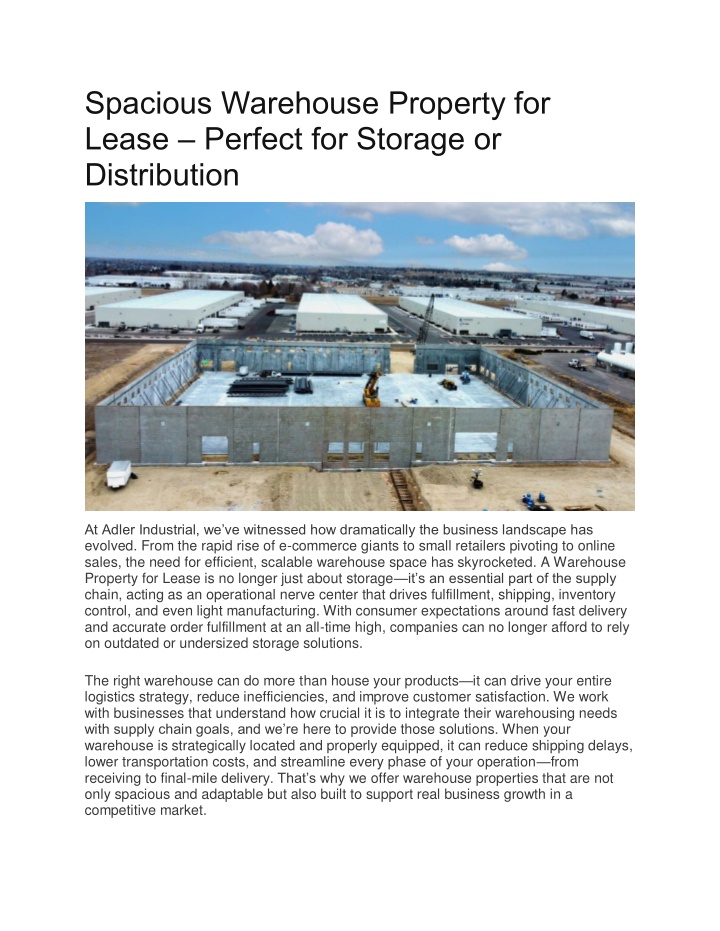 Spacious Warehouse Property for Lease – Perfect for Storage or Distribution

At Adler Industrial, we've witnessed how dramatically the business landscape has evolved. From the rapid rise of e-commerce giants to small retailers pivoting to online sales, the need for efficient, scalable warehouse space has skyrocketed. A Warehouse Property for Lease is no longer just about storage—it's an essential part of the supply chain, acting as an operational nerve center that drives fulfillment, shipping, inventory control, and even light manufacturing. With consumer expectations around fast delivery and accurate order fulfillment at an all-time high, companies can no longer afford to rely on outdated or undersized storage solutions.

The right warehouse can do more than house your products—it can drive your entire logistics strategy, reduce inefficiencies, and improve customer satisfaction. We work with businesses that understand how crucial it is to integrate their warehousing needs with supply chain goals, and we're here to provide those solutions. When your warehouse is strategically located and properly equipped, it can reduce shipping delays, lower transportation costs, and streamline every phase of your operation—from receiving to final-mile delivery. That's why we offer warehouse properties that are not only spacious and adaptable but also built to support real business growth in a competitive market.